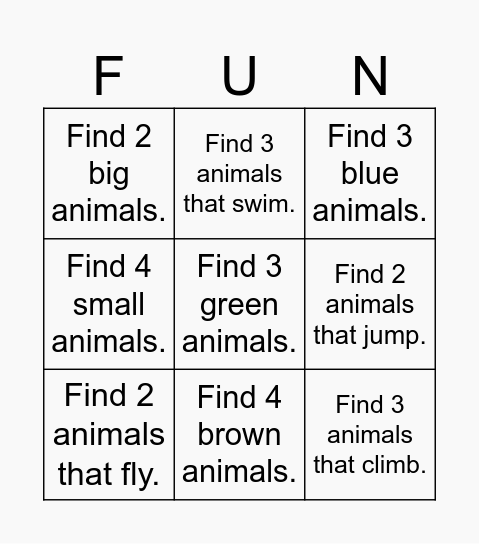 | F | U | N |
|---|---|---|
| Find 2 big animals. | Find 3 animals that swim. | Find 3 blue animals. |
| Find 4 small animals. | Find 3 green animals. | Find 2 animals that jump. |
| Find 2 animals that fly. | Find 4 brown animals. | Find 3 animals that climb. |